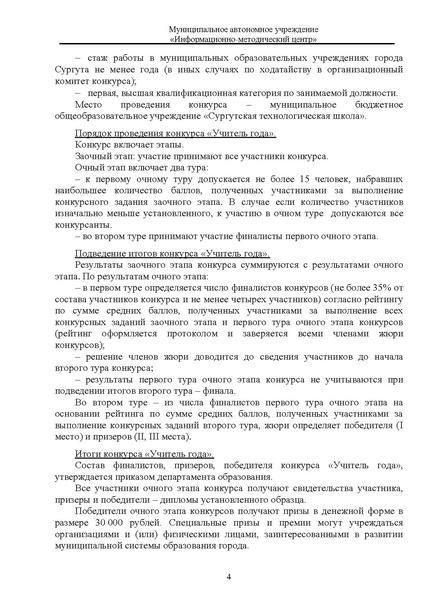 Муниципальное автономное учреждение
«Информационно-методический центр»

– стаж работы в муниципальных образовательных учреждениях города Сургута не менее года (в иных случаях по ходатайству в организационный комитет конкурса);

– первая, высшая квалификационная категория по занимаемой должности.

Место проведения конкурса – муниципальное бюджетное общеобразовательное учреждение «Сургутская технологическая школа».

Порядок проведения конкурса «Учитель года».

Конкурс включает этапы.

Заочный этап: участие принимают все участники конкурса.

Очный этап включает два тура:

– к первому очному туру допускается не более 15 человек, набравших наибольшее количество баллов, полученных участниками за выполнение конкурсного задания заочного этапа. В случае если количество участников изначально меньше установленного, к участию в очном туре допускаются все конкурсанты.

– во втором туре принимают участие финалисты первого очного этапа.

Подведение итогов конкурса «Учитель года».

Результаты заочного этапа конкурса суммируются с результатами очного этапа. По результатам очного этапа:

– в первом туре определяется число финалистов конкурсов (не более 35% от состава участников конкурса и не менее четырех участников) согласно рейтингу по сумме средних баллов, полученных участниками за выполнение всех конкурсных заданий заочного этапа и первого тура очного этапа конкурсов (рейтинг оформляется протоколом и заверяется всеми членами жюри конкурсов);

– решение членов жюри доводится до сведения участников до начала второго тура конкурса;

– результаты первого тура очного этапа конкурса не учитываются при подведении итогов второго тура – финала.

Во втором туре – из числа финалистов первого тура очного этапа на основании рейтинга по сумме средних баллов, полученных участниками за выполнение конкурсных заданий второго тура, жюри определяет победителя (I место) и призеров (II, III места).

Итоги конкурса «Учитель года».

Состав финалистов, призеров, победителя конкурса «Учитель года», утверждается приказом департамента образования.

Все участники очного этапа конкурса получают свидетельства участника, призеры и победители – дипломы установленного образца.

Победители очного этапа конкурсов получают призы в денежной форме в размере 30 000 рублей. Специальные призы и премии могут учреждаться организациями и (или) физическими лицами, заинтересованными в развитии муниципальной системы образования города.

4